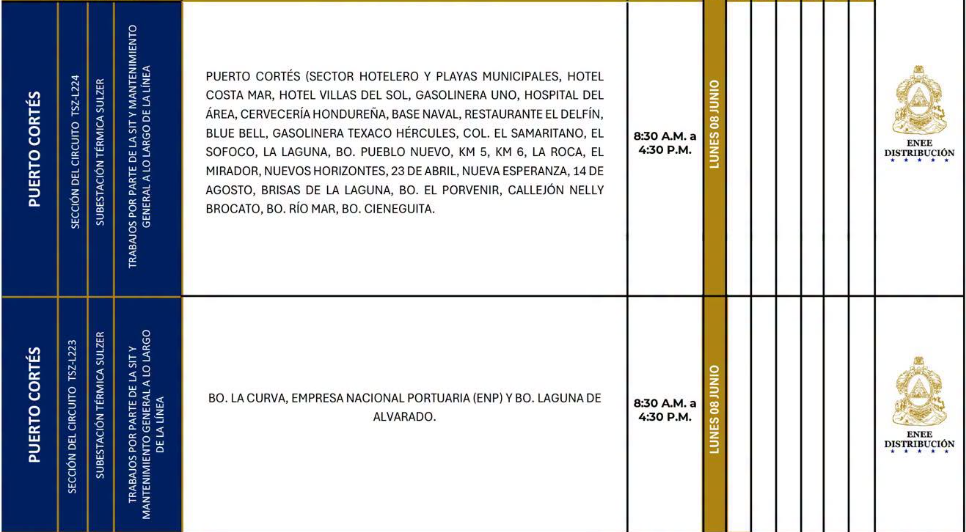 | PUERTO CORTÉS | SECCIÓN DEL CIRCUITO TSZ-L224 | SUBESTACIÓN TÉRMICA SULZER | TRABAJOS POR PARTE DE LA SIT Y MANTENIMIENTO GENERAL A LO LARGO DE LA LÍNEA | PUERTO CORTÉS (SECTOR HOTELERO Y PLAYAS MUNICIPALES, HOTEL COSTA MAR, HOTEL VILLAS DEL SOL, GASOLINERA UNO, HOSPITAL DEL ÁREA, CERVECERÍA HONDUREÑA, BASE NAVAL, RESTAURANTE EL DELFÍN, BLUE BELL, GASOLINERA TEXACO HÉRCULES, COL. EL SAMARITANO, EL SOFOCO, LA LAGUNA, BO. PUEBLO NUEVO, KM 5, KM 6, LA ROCA, EL MIRADOR, NUEVOS HORIZONTES, 23 DE ABRIL, NUEVA ESPERANZA, 14 DE AGOSTO, BRISAS DE LA LAGUNA, BO. EL PORVENIR, CALLEJÓN NELLY BROCATO, BO. RÍO MAR, BO. CIENEGUITA. | 8:30 A.M. a 4:30 P.M. | LUNES 08 JUNIO | ENEE DISTRIBUCIÓN |
|---|---|---|---|---|---|---|---|
| PUERTO CORTÉS | SECCIÓN DEL CIRCUITO TSZ-L223 | SUBESTACIÓN TÉRMICA SULZER | TRABAJOS POR PARTE DE LA SIT Y MANTENIMIENTO GENERAL A LO LARGO DE LA LÍNEA | BO. LA CURVA, EMPRESA NACIONAL PORTUARIA (ENP) Y BO. LAGUNA DE ALVARADO. | 8:30 A.M. a 4:30 P.M. | LUNES 08 JUNIO | ENEE DISTRIBUCIÓN |